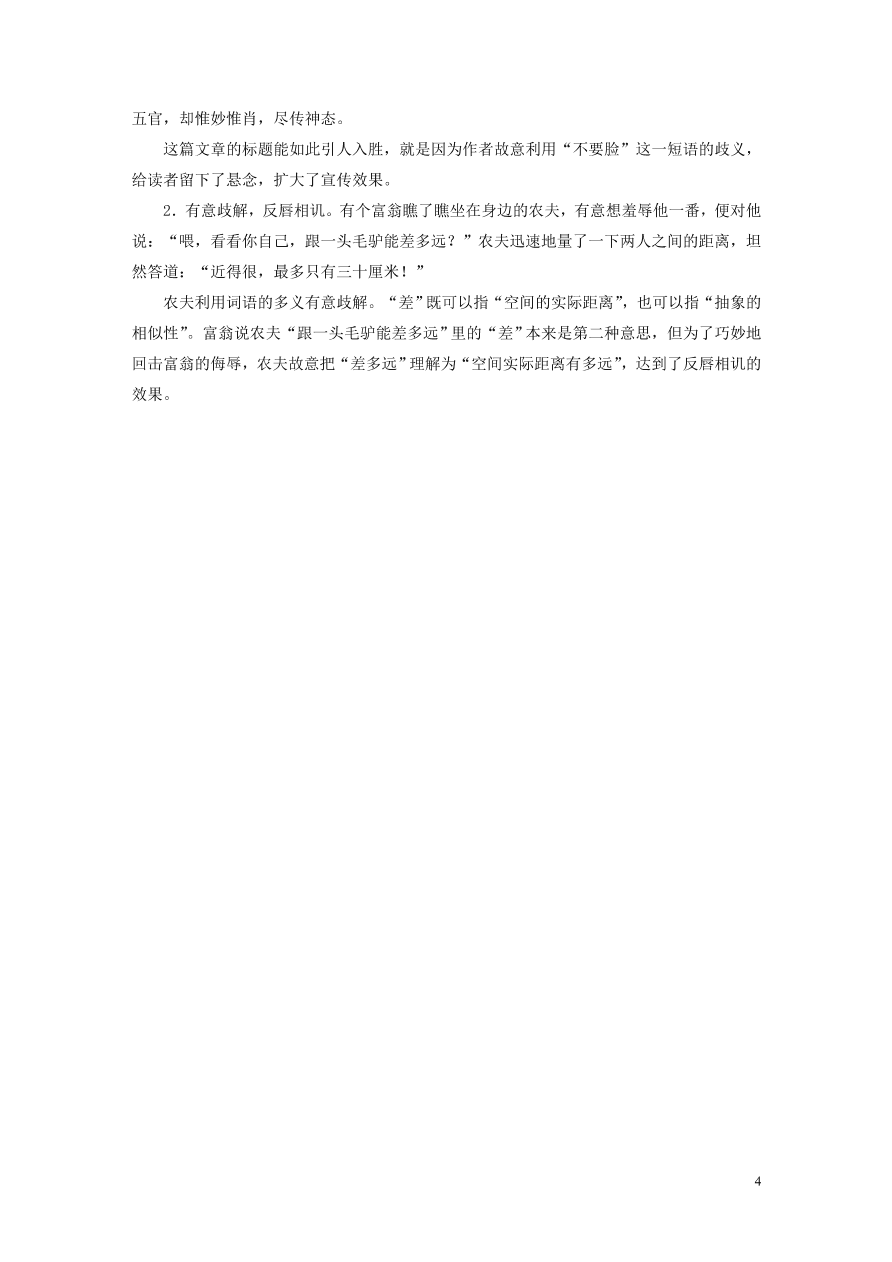 五官，却惟妙惟肖，尽传神态。

这篇文章的标题能如此引人入胜，就是因为作者故意利用“不要脸”这一短语的歧义，给读者留下了悬念，扩大了宣传效果。

2．有意歧解，反唇相讥。有个富翁瞧了瞧坐在身边的农夫，有意想羞辱他一番，便对他说：“喂，看看你自己，跟一头毛驴能差多远？”农夫迅速地量了一下两人之间的距离，坦然答道：“近得很，最多只有三十厘米！”

农夫利用词语的多义有意歧解。“差”既可以指“空间的实际距离”，也可以指“抽象的相似性”。富翁说农夫“跟一头毛驴能差多远”里的“差”本来是第二种意思，但为了巧妙地回击富翁的侮辱，农夫故意把“差多远”理解为“空间实际距离有多远”，达到了反唇相讥的效果。

4